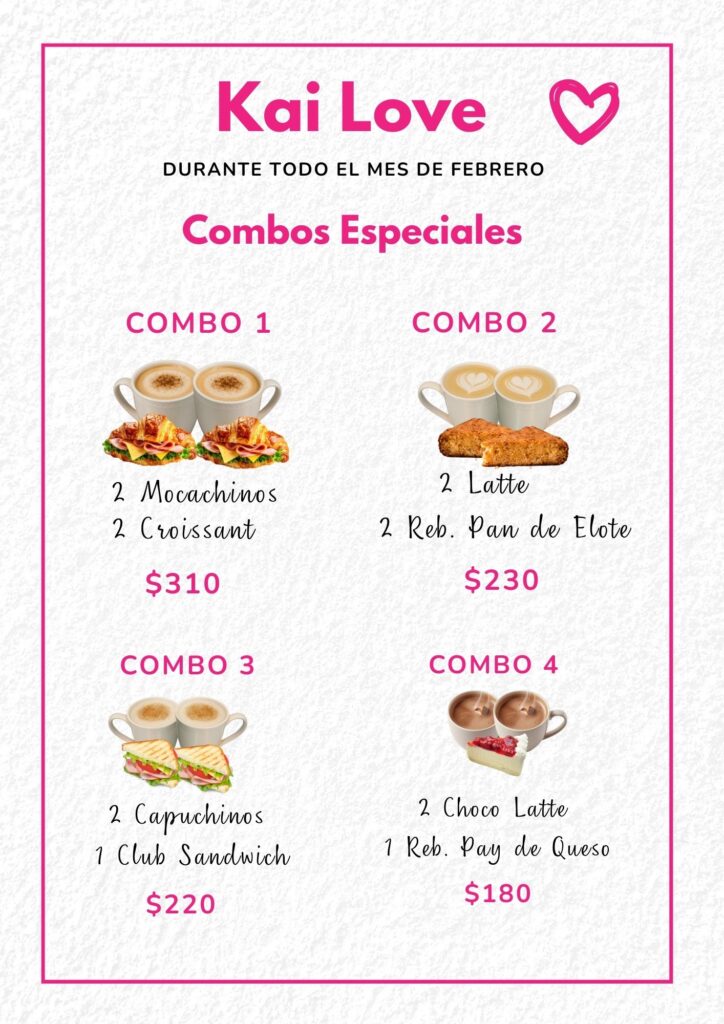 Kai Love

DURANTE TODO EL MES DE FEBRERO

Combos Especiales

COMBO 1

2 Mocachinos
2 Croissant

$310

COMBO 2

2 Latte
2 Reb. Pan de Elote

$230

COMBO 3

2 Capuchinos
1 Club Sandwich

$220

COMBO 4

2 Choco Latte
1 Reb. Pay de Queso

$180